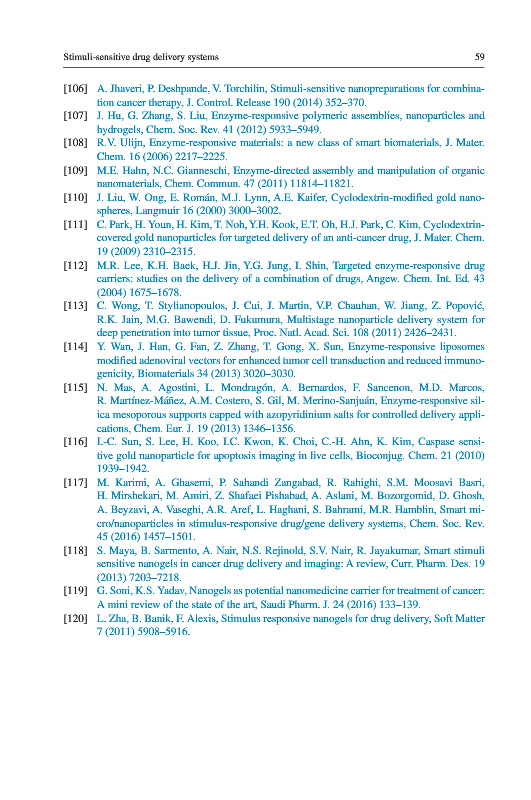 Stimuli-sensitive drug delivery systems 59

[106] A. Jhaveri, P. Deshpande, V. Torchilin, Stimuli-sensitive nanopreparations for combination cancer therapy, J. Control. Release 190 (2014) 352–370.

[107] J. Hu, G. Zhang, S. Liu, Enzyme-responsive polymeric assemblies, nanoparticles and hydrogels, Chem. Soc. Rev. 41 (2012) 5933–5949.

[108] R.V. Ulijn, Enzyme-responsive materials: a new class of smart biomaterials, J. Mater. Chem. 16 (2006) 2217–2225.

[109] M.E. Hahn, N.C. Gianneschi, Enzyme-directed assembly and manipulation of organic nanomaterials, Chem. Commun. 47 (2011) 11814–11821.

[110] J. Liu, W. Ong, E. Román, M.J. Lynn, A.E. Kaifer, Cyclodextrin-modified gold nanospheres, Langmuir 16 (2000) 3000–3002.

[111] C. Park, H. Youn, H. Kim, T. Noh, Y.H. Kook, E.T. Oh, H.J. Park, C. Kim, Cyclodextrin-covered gold nanoparticles for targeted delivery of an anti-cancer drug, J. Mater. Chem. 19 (2009) 2310–2315.

[112] M.R. Lee, K.H. Baek, H.J. Jin, Y.G. Jung, I. Shin, Targeted enzyme-responsive drug carriers: studies on the delivery of a combination of drugs, Angew. Chem. Int. Ed. 43 (2004) 1675–1678.

[113] C. Wong, T. Stylianopoulos, J. Cui, J. Martin, V.P. Chauhan, W. Jiang, Z. Popović, R.K. Jain, M.G. Bawendi, D. Fukumura, Multistage nanoparticle delivery system for deep penetration into tumor tissue, Proc. Natl. Acad. Sci. 108 (2011) 2426–2431.

[114] Y. Wan, J. Han, G. Fan, Z. Zhang, T. Gong, X. Sun, Enzyme-responsive liposomes modified adenoviral vectors for enhanced tumor cell transduction and reduced immunogenicity, Biomaterials 34 (2013) 3020–3030.

[115] N. Mas, A. Agostini, L. Mondragón, A. Bernardos, F. Sancenon, M.D. Marcos, R. Martínez-Máñez, A.M. Costero, S. Gil, M. Merino-Sanjuán, Enzyme-responsive silica mesoporous supports capped with azopyridinium salts for controlled delivery applications, Chem. Eur. J. 19 (2013) 1346–1356.

[116] I.-C. Sun, S. Lee, H. Koo, I.C. Kwon, K. Choi, C.-H. Ahn, K. Kim, Caspase sensitive gold nanoparticle for apoptosis imaging in live cells, Bioconjug. Chem. 21 (2010) 1939–1942.

[117] M. Karimi, A. Ghasemi, P. Sahandi Zangabad, R. Rahighi, S.M. Moosavi Basri, H. Mirshekari, M. Amiri, Z. Shafaei Pishabad, A. Aslani, M. Bozorgomid, D. Ghosh, A. Beyzavi, A. Vaseghi, A.R. Aref, L. Haghani, S. Bahrami, M.R. Hamblin, Smart micro/nanoparticles in stimulus-responsive drug/gene delivery systems, Chem. Soc. Rev. 45 (2016) 1457–1501.

[118] S. Maya, B. Sarmento, A. Nair, N.S. Rejinold, S.V. Nair, R. Jayakumar, Smart stimuli sensitive nanogels in cancer drug delivery and imaging: A review, Curr. Pharm. Des. 19 (2013) 7203–7218.

[119] G. Soni, K.S. Yadav, Nanogels as potential nanomedicine carrier for treatment of cancer: A mini review of the state of the art, Saudi Pharm. J. 24 (2016) 133–139.

[120] L. Zha, B. Banik, F. Alexis, Stimulus responsive nanogels for drug delivery, Soft Matter 7 (2011) 5908–5916.